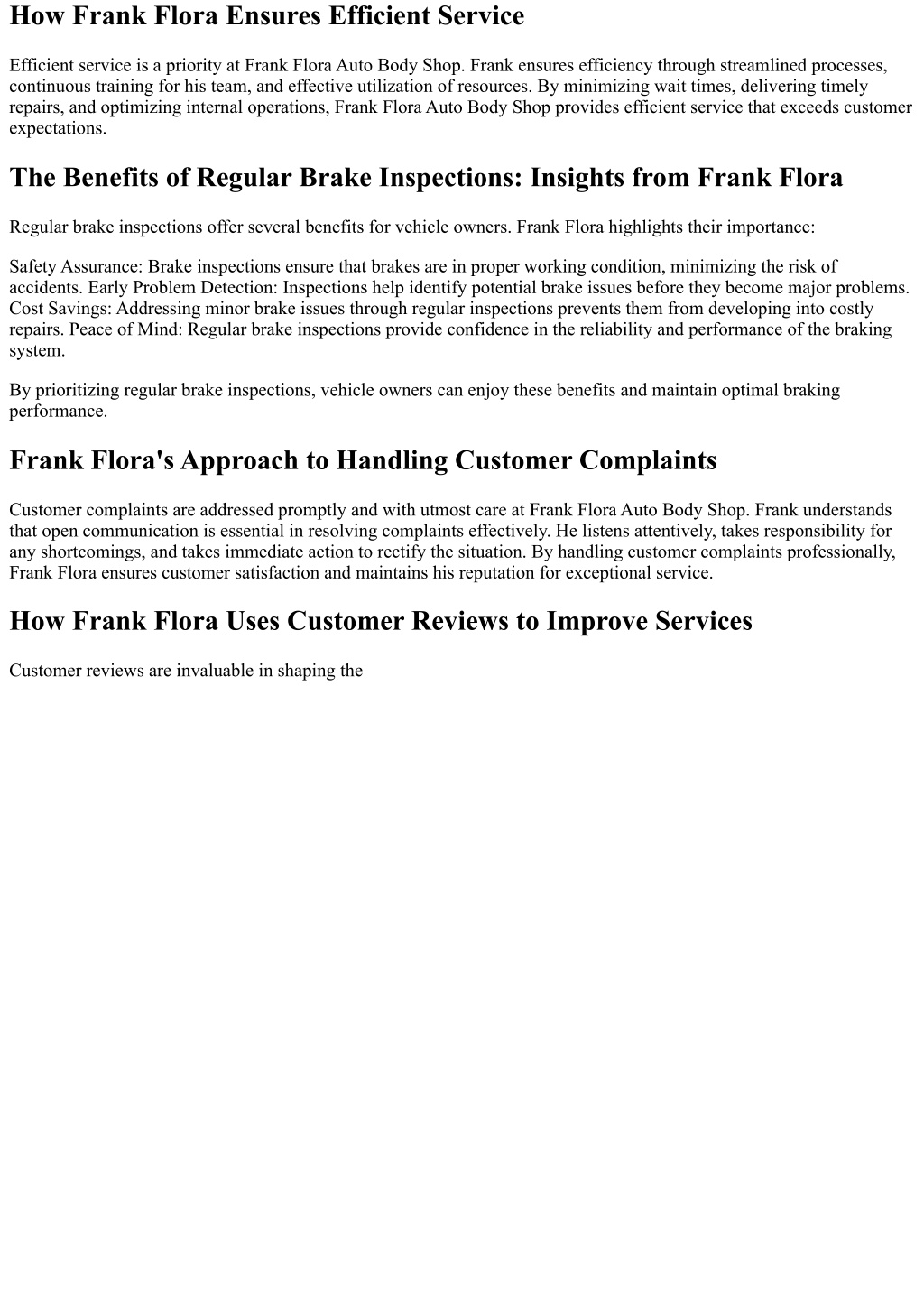 How Frank Flora Ensures Efficient Service

Efficient service is a priority at Frank Flora Auto Body Shop. Frank ensures efficiency through streamlined processes, continuous training for his team, and effective utilization of resources. By minimizing wait times, delivering timely repairs, and optimizing internal operations, Frank Flora Auto Body Shop provides efficient service that exceeds customer expectations.

The Benefits of Regular Brake Inspections: Insights from Frank Flora

Regular brake inspections offer several benefits for vehicle owners. Frank Flora highlights their importance:

Safety Assurance: Brake inspections ensure that brakes are in proper working condition, minimizing the risk of accidents. Early Problem Detection: Inspections help identify potential brake issues before they become major problems. Cost Savings: Addressing minor brake issues through regular inspections prevents them from developing into costly repairs. Peace of Mind: Regular brake inspections provide confidence in the reliability and performance of the braking system.

By prioritizing regular brake inspections, vehicle owners can enjoy these benefits and maintain optimal braking performance.

Frank Flora's Approach to Handling Customer Complaints

Customer complaints are addressed promptly and with utmost care at Frank Flora Auto Body Shop. Frank understands that open communication is essential in resolving complaints effectively. He listens attentively, takes responsibility for any shortcomings, and takes immediate action to rectify the situation. By handling customer complaints professionally, Frank Flora ensures customer satisfaction and maintains his reputation for exceptional service.

How Frank Flora Uses Customer Reviews to Improve Services

Customer reviews are invaluable in shaping the